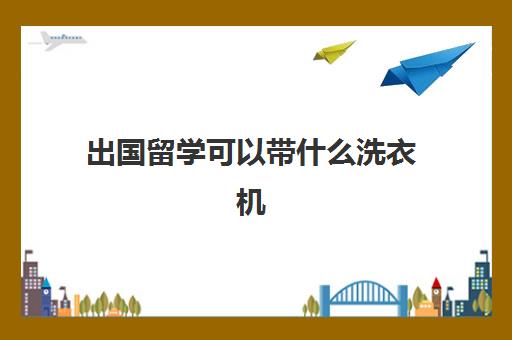 出国留学可以带什么洗衣机